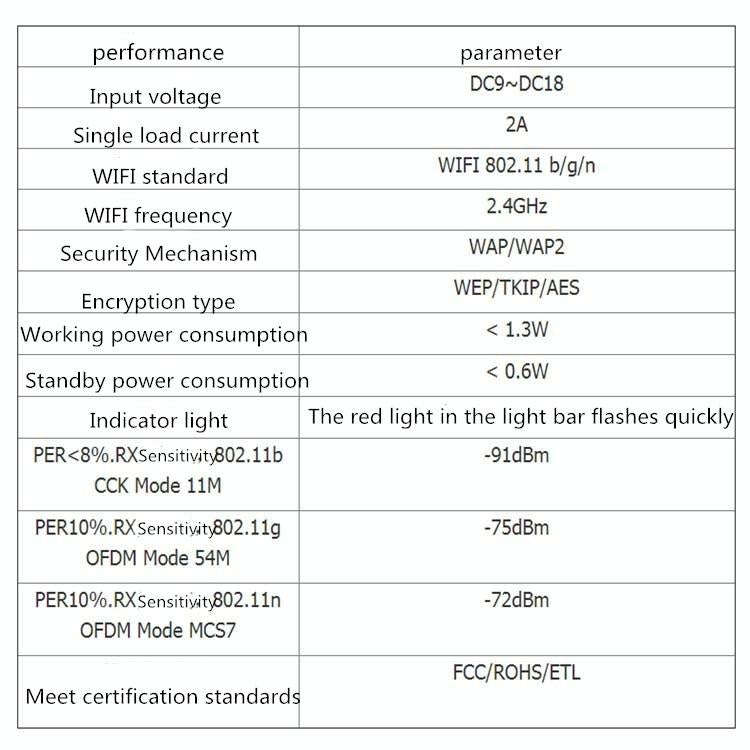 | performance | parameter |
|---|---|
| Input voltage | DC9~DC18 |
| Single load current | 2A |
| WIFI standard | WIFI 802.11 b/g/n |
| WIFI frequency | 2.4GHz |
| Security Mechanism | WAP/WAP2 |
| Encryption type | WEP/TKIP/AES |
| Working power consumption | < 1.3W |
| Standby power consumption | < 0.6W |
| Indicator light | The red light in the light bar flashes quickly |
| PER<8%.RXSensitivity802.11b CCK Mode 11M | -91dBm |
| PER10%.RXSensitivity802.11g OFDM Mode 54M | -75dBm |
| PER10%.RXSensitivity802.11n OFDM Mode MCS7 | -72dBm |
| Meet certification standards | FCC/ROHS/ETL |